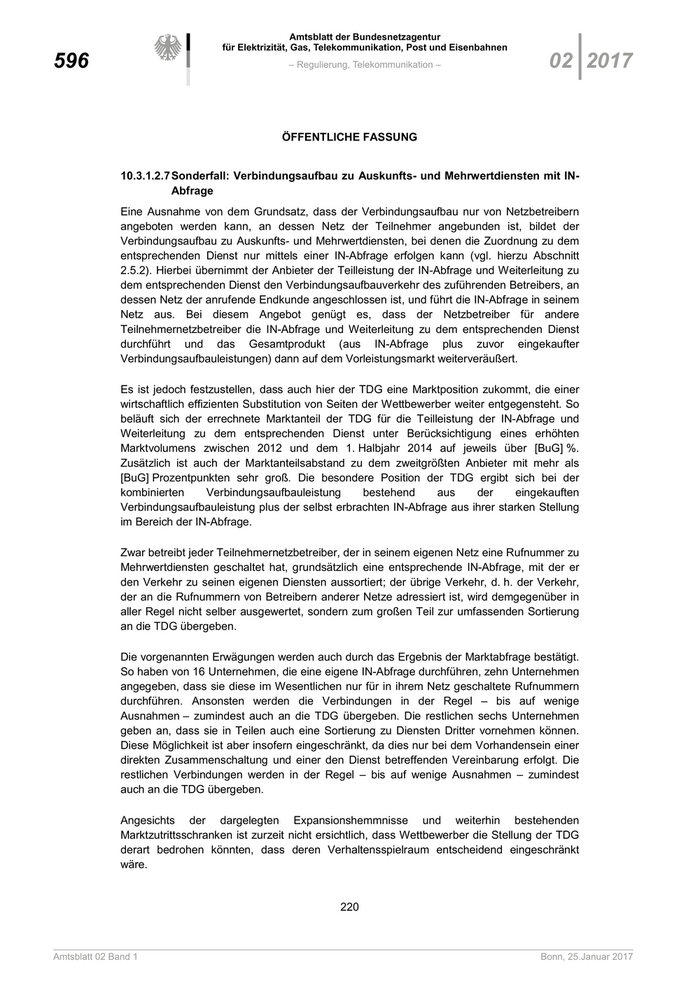 596

Amtsblatt der Bundesnetzagentur für Elektrizität, Gas, Telekommunikation, Post und Eisenbahnen

– Regulierung, Telekommunikation –

02 2017

ÖFFENTLICHE FASSUNG

10.3.1.2.7 Sonderfall: Verbindungsaufbau zu Auskunfts- und Mehrwertdiensten mit IN-Abfrage

Eine Ausnahme von dem Grundsatz, dass der Verbindungsaufbau nur von Netzbetreibern angeboten werden kann, an dessen Netz der Teilnehmer angebunden ist, bildet der Verbindungsaufbau zu Auskunfts- und Mehrwertdiensten, bei denen die Zuordnung zu dem entsprechenden Dienst nur mittels einer IN-Abfrage erfolgen kann (vgl. hierzu Abschnitt 2.5.2). Hierbei übernimmt der Anbieter der Teilleistung der IN-Abfrage und Weiterleitung zu dem entsprechenden Dienst den Verbindungsaufbauverkehr des zuführenden Betreibers, an dessen Netz der anrufende Endkunde angeschlossen ist, und führt die IN-Abfrage in seinem Netz aus. Bei diesem Angebot genügt es, dass der Netzbetreiber für andere Teilnehmernetzbetreiber die IN-Abfrage und Weiterleitung zu dem entsprechenden Dienst durchführt und das Gesamtprodukt (aus IN-Abfrage plus zuvor eingekaufter Verbindungsaufbauleistungen) dann auf dem Vorleistungsmarkt weiterveräußert.

Es ist jedoch festzustellen, dass auch hier der TDG eine Marktposition zukommt, die einer wirtschaftlich effizienten Substitution von Seiten der Wettbewerber weiter entgegensteht. So beläuft sich der errechnete Marktanteil der TDG für die Teilleistung der IN-Abfrage und Weiterleitung zu dem entsprechenden Dienst unter Berücksichtigung eines erhöhten Marktvolumens zwischen 2012 und dem 1. Halbjahr 2014 auf jeweils über [BuG] %. Zusätzlich ist auch der Marktanteilsabstand zu dem zweitgrößten Anbieter mit mehr als [BuG] Prozentpunkten sehr groß. Die besondere Position der TDG ergibt sich bei der kombinierten Verbindungsaufbauleistung bestehend aus der eingekauften Verbindungsaufbauleistung plus der selbst erbrachten IN-Abfrage aus ihrer starken Stellung im Bereich der IN-Abfrage.

Zwar betreibt jeder Teilnehmernetzbetreiber, der in seinem eigenen Netz eine Rufnummer zu Mehrwertdiensten geschaltet hat, grundsätzlich eine entsprechende IN-Abfrage, mit der er den Verkehr zu seinen eigenen Diensten aussortiert; der übrige Verkehr, d. h. der Verkehr, der an die Rufnummern von Betreibern anderer Netze adressiert ist, wird demgegenüber in aller Regel nicht selber ausgewertet, sondern zum großen Teil zur umfassenden Sortierung an die TDG übergeben.

Die vorgenannten Erwägungen werden auch durch das Ergebnis der Marktabfrage bestätigt. So haben von 16 Unternehmen, die eine eigene IN-Abfrage durchführen, zehn Unternehmen angegeben, dass sie diese im Wesentlichen nur für in ihrem Netz geschaltete Rufnummern durchführen. Ansonsten werden die Verbindungen in der Regel – bis auf wenige Ausnahmen – zumindest auch an die TDG übergeben. Die restlichen sechs Unternehmen geben an, dass sie in Teilen auch eine Sortierung zu Diensten Dritter vornehmen können. Diese Möglichkeit ist aber insofern eingeschränkt, da dies nur bei dem Vorhandensein einer direkten Zusammenschaltung und einer den Dienst betreffenden Vereinbarung erfolgt. Die restlichen Verbindungen werden in der Regel – bis auf wenige Ausnahmen – zumindest auch an die TDG übergeben.

Angesichts der dargelegten Expansionshemmnisse und weiterhin bestehenden Marktzutrittsschranken ist zurzeit nicht ersichtlich, dass Wettbewerber die Stellung der TDG derart bedrohen könnten, dass deren Verhaltensspielraum entscheidend eingeschränkt wäre.

220

Amtsblatt 02 Band 1

Bonn, 25.Januar 2017